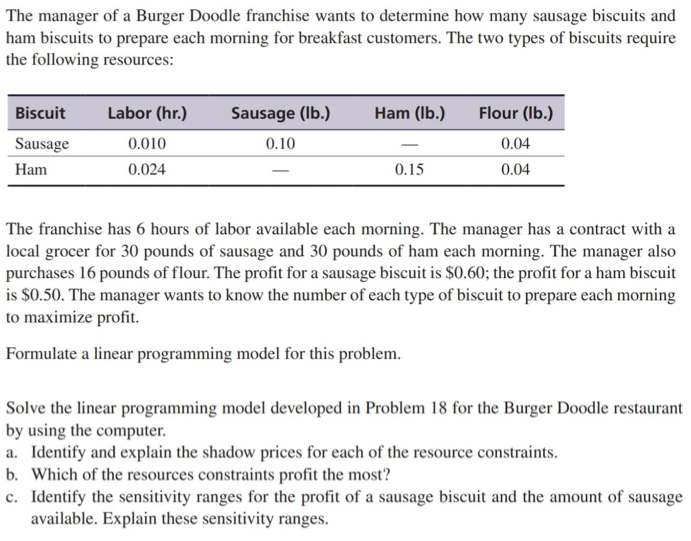 The manager of a Burger Doodle franchise wants to determine how many sausage biscuits and ham biscuits to prepare each morning for breakfast customers. The two types of biscuits require the following resources:

| Biscuit | Labor (hr.) | Sausage (lb.) | Ham (lb.) | Flour (lb.) |
|---|---|---|---|---|
| Sausage | 0.010 | 0.10 | — | 0.04 |
| Ham | 0.024 | — | 0.15 | 0.04 |

The franchise has 6 hours of labor available each morning. The manager has a contract with a local grocer for 30 pounds of sausage and 30 pounds of ham each morning. The manager also purchases 16 pounds of flour. The profit for a sausage biscuit is \$0.60; the profit for a ham biscuit is \$0.50. The manager wants to know the number of each type of biscuit to prepare each morning to maximize profit.

Formulate a linear programming model for this problem.

Solve the linear programming model developed in Problem 18 for the Burger Doodle restaurant by using the computer.
a. Identify and explain the shadow prices for each of the resource constraints.
b. Which of the resources constraints profit the most?
c. Identify the sensitivity ranges for the profit of a sausage biscuit and the amount of sausage available. Explain these sensitivity ranges.